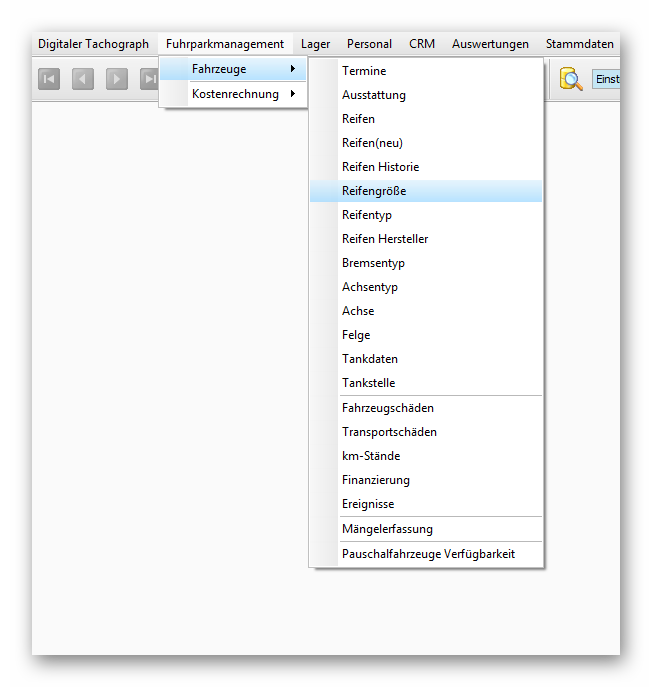 Digitaler Tachograph Fuhrparkmanagement Lager Personal CRM Auswertungen Stammdaten

Fahrzeuge
Kostenrechnung

Einst

Termine
Ausstattung
Reifen
Reifen(neu)
Reifen Historie
Reifengröße
Reifentyp
Reifen Hersteller
Bremsentyp
Achsentyp
Achse
Felge
Tankdaten
Tankstelle
Fahrzeugschäden
Transportschäden
km-Stände
Finanzierung
Ereignisse
Mängelerfassung
Pauschalfahrzeuge Verfügbarkeit